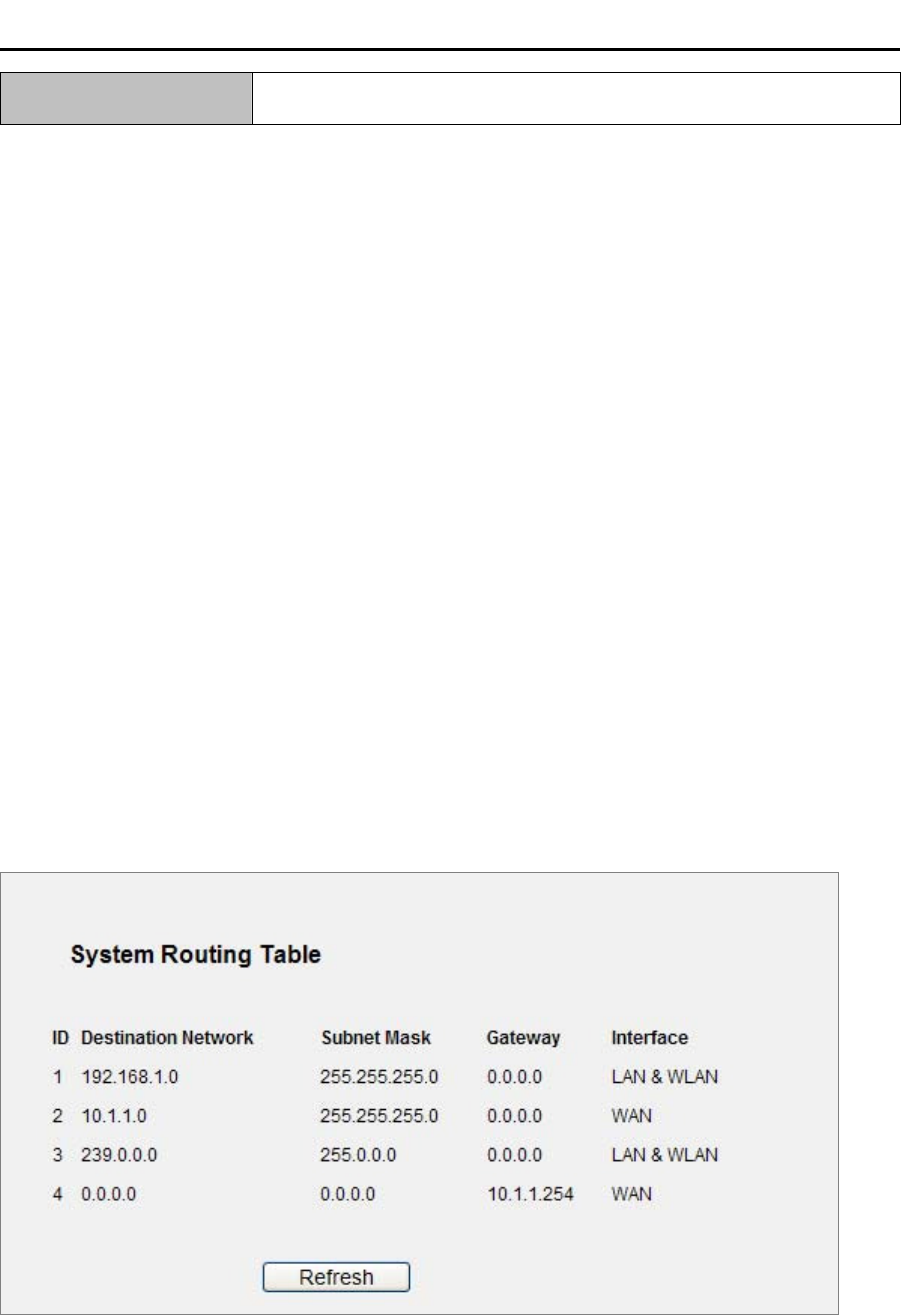 System Routing Table

| ID | Destination Network | Subnet Mask | Gateway | Interface |
|---|---|---|---|---|
| 1 | 192.168.1.0 | 255.255.255.0 | 0.0.0.0 | LAN & WLAN |
| 2 | 10.1.1.0 | 255.255.255.0 | 0.0.0.0 | WAN |
| 3 | 239.0.0.0 | 255.0.0.0 | 0.0.0.0 | LAN & WLAN |
| 4 | 0.0.0.0 | 0.0.0.0 | 10.1.1.254 | WAN |

Refresh